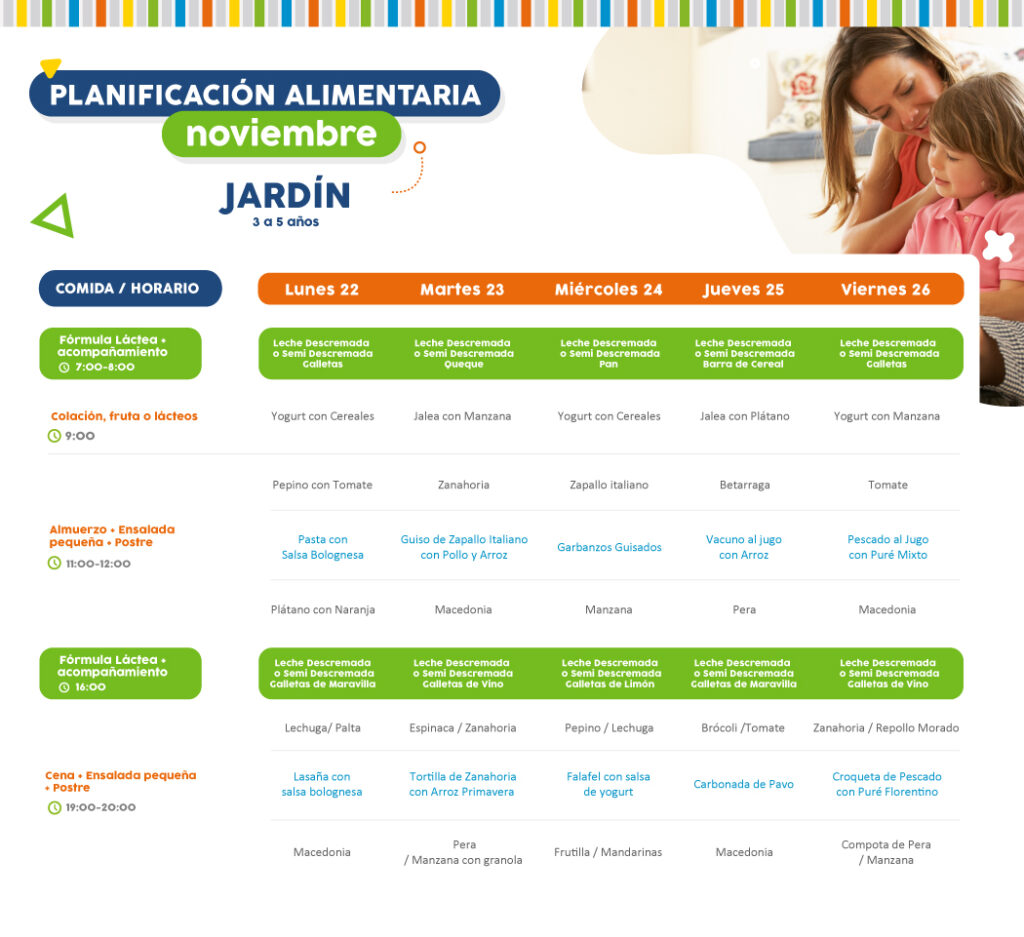 PLANIFICACIÓN ALIMENTARIA
noviembre

JARDÍN
3 a 5 años

| COMIDA / HORARIO | Lunes 22 | Martes 23 | Miércoles 24 | Jueves 25 | Viernes 26 |
|---|---|---|---|---|---|
| Fórmula Láctea + acompañamiento 7:00-8:00 | Leche Descremada o Semi Descremada Galletas | Leche Descremada o Semi Descremada Queque | Leche Descremada o Semi Descremada Pan | Leche Descremada o Semi Descremada Barra de Cereal | Leche Descremada o Semi Descremada Galletas |
| Colación, fruta o lácteos 9:00 | Yogurt con Cereales | Jalea con Manzana | Yogurt con Cereales | Jalea con Plátano | Yogurt con Manzana |
| Almuerzo + Ensalada pequeña + Postre 11:00-12:00 | Pepino con Tomate | Zanahoria | Zapallo italiano | Betarraga | Tomate |
| | Pasta con Salsa Bolognesa | Guiso de Zapallo Italiano con Pollo y Arroz | Garbanzos Guisados | Vacuno al jugo con Arroz | Pescado al Jugo con Puré Mixto |
| | Plátano con Naranja | Macedonia | Manzana | Pera | Macedonia |
| Fórmula Láctea + acompañamiento 16:00 | Leche Descremada o Semi Descremada Galletas de Maravilla | Leche Descremada o Semi Descremada Galletas de Vino | Leche Descremada o Semi Descremada Galletas de Limón | Leche Descremada o Semi Descremada Galletas de Maravilla | Leche Descremada o Semi Descremada Galletas de Vino |
| Cena + Ensalada pequeña + Postre 19:00-20:00 | Lechuga/ Palta | Espinaca / Zanahoria | Pepino / Lechuga | Brócoli /Tomate | Zanahoria / Repollo Morado |
| | Lasaña con salsa bolognesa | Tortilla de Zanahoria con Arroz Primavera | Falafel con salsa de yogurt | Carbonada de Pavo | Croqueta de Pescado con Puré Florentino |
| | Macedonia | Pera / Manzana con granola | Frutilla / Mandarinas | Macedonia | Compota de Pera / Manzana |